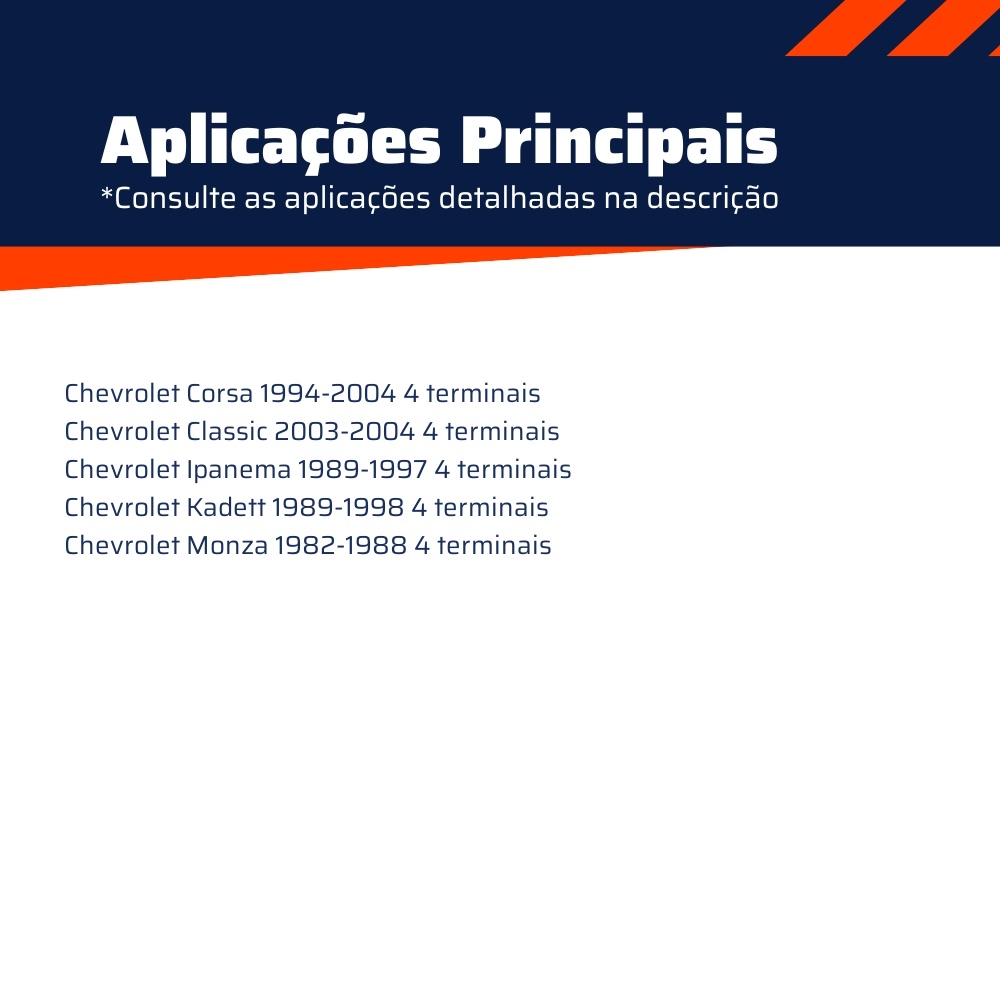 Aplicações Principais
*Consulte as aplicações detalhadas na descrição

Chevrolet Corsa 1994-2004 4 terminais
Chevrolet Classic 2003-2004 4 terminais
Chevrolet Ipanema 1989-1997 4 terminais
Chevrolet Kadett 1989-1998 4 terminais
Chevrolet Monza 1982-1988 4 terminais